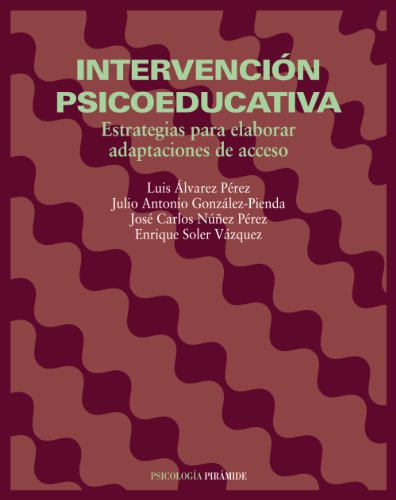 INTERVENCIÓN PSICOEDUCATIVA

Estrategias para elaborar adaptaciones de acceso

Luis Álvarez Pérez
Julio Antonio González-Pienda
José Carlos Núñez Pérez
Enrique Soler Vázquez

PSICOLOGÍA PIRÁMIDE